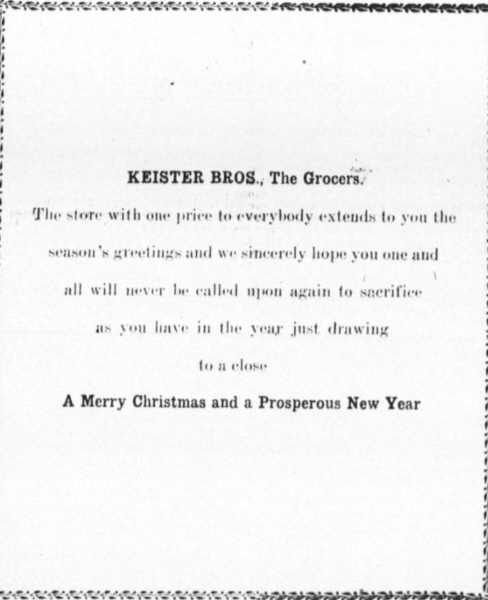 KEISTER BROS., The Grocers.

The store with one price to everybody extends to you the season's greetings and we sincerely hope you one and all will never be called upon again to sacrifice as you have in the year just drawing to a close

A Merry Christmas and a Prosperous New Year